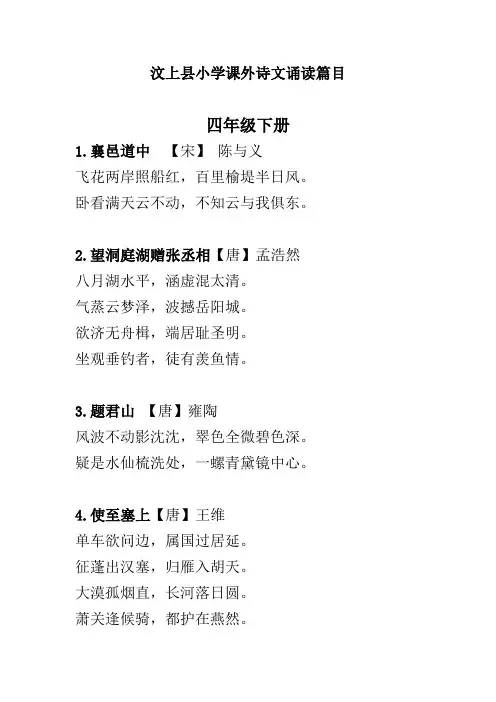 汶上县小学课外诗文诵读篇目

四年级下册

1.襄邑道中 【宋】 陈与义
飞花两岸照船红，百里榆堤半日风。
卧看满天云不动，不知云与我俱东。

2.望洞庭湖赠张丞相【唐】孟浩然
八月湖水平，涵虚混太清。
气蒸云梦泽，波撼岳阳城。
欲济无舟楫，端居耻圣明。
坐观垂钓者，徒有羡鱼情。

3.题君山 【唐】雍陶
风波不动影沈沈，翠色全微碧色深。
疑是水仙梳洗处，一螺青黛镜中心。

4.使至塞上【唐】王维
单车欲问边，属国过居延。
征蓬出汉塞，归雁入胡天。
大漠孤烟直，长河落日圆。
萧关逢候骑，都护在燕然。